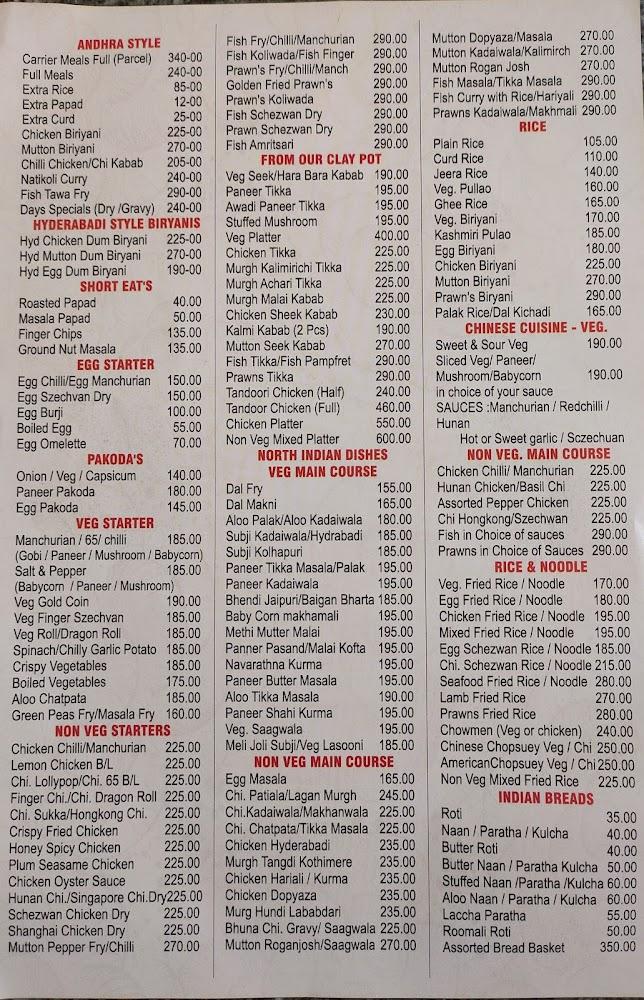 ANDHRA STYLE
Carrier Meals Full (Parcel) 340-00
Full Meals 240-00
Extra Rice 85-00
Extra Papad 12-00
Extra Curd 25-00
Chicken Biriyani 225-00
Mutton Biriyani 270-00
Chilli Chicken/Chi Kabab 205-00
Natikoli Curry 240-00
Fish Tawa Fry 290-00
Days Specials (Dry /Gravy) 240-00

HYDERABADI STYLE BIRYANIS
Hyd Chicken Dum Biryani 225-00
Hyd Mutton Dum Biryani 270-00
Hyd Egg Dum Biryani 190-00

SHORT EAT'S
Roasted Papad 40.00
Masala Papad 50.00
Finger Chips 135.00
Ground Nut Masala 135.00

EGG STARTER
Egg Chilli/Egg Manchurian 150.00
Egg Szechvan Dry 150.00
Egg Burji 100.00
Boiled Egg 55.00
Egg Omelette 70.00

PAKODA'S
Onion / Veg / Capsicum 140.00
Paneer Pakoda 180.00
Egg Pakoda 145.00

VEG STARTER
Manchurian / 65/ chilli 185.00
(Gobi / Paneer / Mushroom / Babycorn)
Salt & Pepper 185.00
(Babycorn / Paneer / Mushroom)
Veg Gold Coin 190.00
Veg Finger Szechvan 185.00
Veg Roll/Dragon Roll 185.00
Spinach/Chilly Garlic Potato 185.00
Crispy Vegetables 185.00
Boiled Vegetables 175.00
Aloo Chatpata 185.00
Green Peas Fry/Masala Fry 160.00

NON VEG STARTERS
Chicken Chilli/Manchurian 225.00
Lemon Chicken B/L 225.00
Chi. Lollypop/Chi. 65 B/L 225.00
Finger Chi./Chi. Dragon Roll 225.00
Chi. Sukka/Hongkong Chi. 225.00
Crispy Fried Chicken 225.00
Honey Spicy Chicken 225.00
Plum Seasame Chicken 225.00
Chicken Oyster Sauce 225.00
Hunan Chi./Singapore Chi.Dry225.00
Schezwan Chicken Dry 225.00
Shanghai Chicken Dry 225.00
Mutton Pepper Fry/Chilli 270.00

Fish Fry/Chilli/Manchurian 290.00
Fish Koliwada/Fish Finger 290.00
Prawn's Fry/Chilli/Manch 290.00
Golden Fried Prawn's 290.00
Prawn's Koliwada 290.00
Fish Schezwan Dry 290.00
Prawn Schezwan Dry 290.00
Fish Amritsari 290.00

FROM OUR CLAY POT
Veg Seek/Hara Bara Kabab 190.00
Paneer Tikka 195.00
Awadi Paneer Tikka 195.00
Stuffed Mushroom 195.00
Veg Platter 400.00
Chicken Tikka 225.00
Murgh Kalimirichi Tikka 225.00
Murgh Achari Tikka 225.00
Murgh Malai Kabab 225.00
Chicken Sheek Kabab 230.00
Kalmi Kabab (2 Pcs) 190.00
Mutton Seek Kabab 270.00
Fish Tikka/Fish Pampfret 290.00
Prawns Tikka 290.00
Tandoori Chicken (Half) 240.00
Tandoor Chicken (Full) 460.00
Chicken Platter 550.00
Non Veg Mixed Platter 600.00

NORTH INDIAN DISHES
VEG MAIN COURSE
Dal Fry 155.00
Dal Makni 165.00
Aloo Palak/Aloo Kadaiwala 180.00
Subji Kadaiwala/Hydrabadi 185.00
Subji Kolhapuri 185.00
Paneer Tikka Masala/Palak 195.00
Paneer Kadaiwala 195.00
Bhendi Jaipuri/Baigan Bharta 185.00
Baby Corn makhamali 195.00
Methi Mutter Malai 195.00
Panner Pasand/Malai Kofta 195.00
Navarathna Kurma 195.00
Paneer Butter Masala 195.00
Aloo Tikka Masala 190.00
Paneer Shahi Kurma 195.00
Veg. Saagwala 195.00
Meli Joli Subji/Veg Lasooni 185.00

NON VEG MAIN COURSE
Egg Masala 165.00
Chi. Patiala/Lagan Murgh 245.00
Chi.Kadaiwala/Makhanwala 225.00
Chi. Chatpata/Tikka Masala 225.00
Chicken Hyderabadi 235.00
Murgh Tangdi Kothimere 235.00
Chicken Hariali / Kurma 235.00
Chicken Dopyaza 235.00
Murg Hundi Lababdari 235.00
Bhuna Chi. Gravy/ Saagwala 225.00
Mutton Roganjosh/Saagwala 270.00

Mutton Dopyaza/Masala 270.00
Mutton Kadaiwala/Kalimirch 270.00
Mutton Rogan Josh 270.00
Fish Masala/Tikka Masala 290.00
Fish Curry with Rice/Hariyali 290.00
Prawns Kadaiwala/Makhmali 290.00

RICE
Plain Rice 105.00
Curd Rice 110.00
Jeera Rice 140.00
Veg. Pullao 160.00
Ghee Rice 165.00
Veg. Biriyani 170.00
Kashmiri Pulao 185.00
Egg Biriyani 180.00
Chicken Biriyani 225.00
Mutton Biriyani 270.00
Prawn's Biryani 290.00
Palak Rice/Dal Kichadi 165.00

CHINESE CUISINE - VEG.
Sweet & Sour Veg 190.00
Sliced Veg/ Paneer/ Mushroom/Babycorn 190.00
in choice of your sauce
SAUCES :Manchurian / Redchilli / Hunan
Hot or Sweet garlic / Sczechuan

NON VEG. MAIN COURSE
Chicken Chilli/ Manchurian 225.00
Hunan Chicken/Basil Chi 225.00
Assorted Pepper Chicken 225.00
Chi Hongkong/Szechwan 225.00
Fish in Choice of sauces 290.00
Prawns in Choice of Sauces 290.00

RICE & NOODLE
Veg. Fried Rice / Noodle 170.00
Egg Fried Rice / Noodle 180.00
Chicken Fried Rice / Noodle 195.00
Mixed Fried Rice / Noodle 195.00
Egg Schezwan Rice / Noodle 185.00
Chi. Schezwan Rice / Noodle 215.00
Seafood Fried Rice / Noodle 280.00
Lamb Fried Rice 270.00
Prawns Fried Rice 280.00
Chowmen (Veg or chicken) 240.00
Chinese Chopsuey Veg / Chi 250.00
AmericanChopsuey Veg / Chi 250.00
Non Veg Mixed Fried Rice 225.00

INDIAN BREADS
Roti 35.00
Naan / Paratha / Kulcha 40.00
Butter Roti 40.00
Butter Naan / Paratha Kulcha 50.00
Stuffed Naan /Paratha /Kulcha 60.00
Aloo Naan / Paratha / Kulcha 60.00
Laccha Paratha 55.00
Roomali Roti 50.00
Assorted Bread Basket 350.00